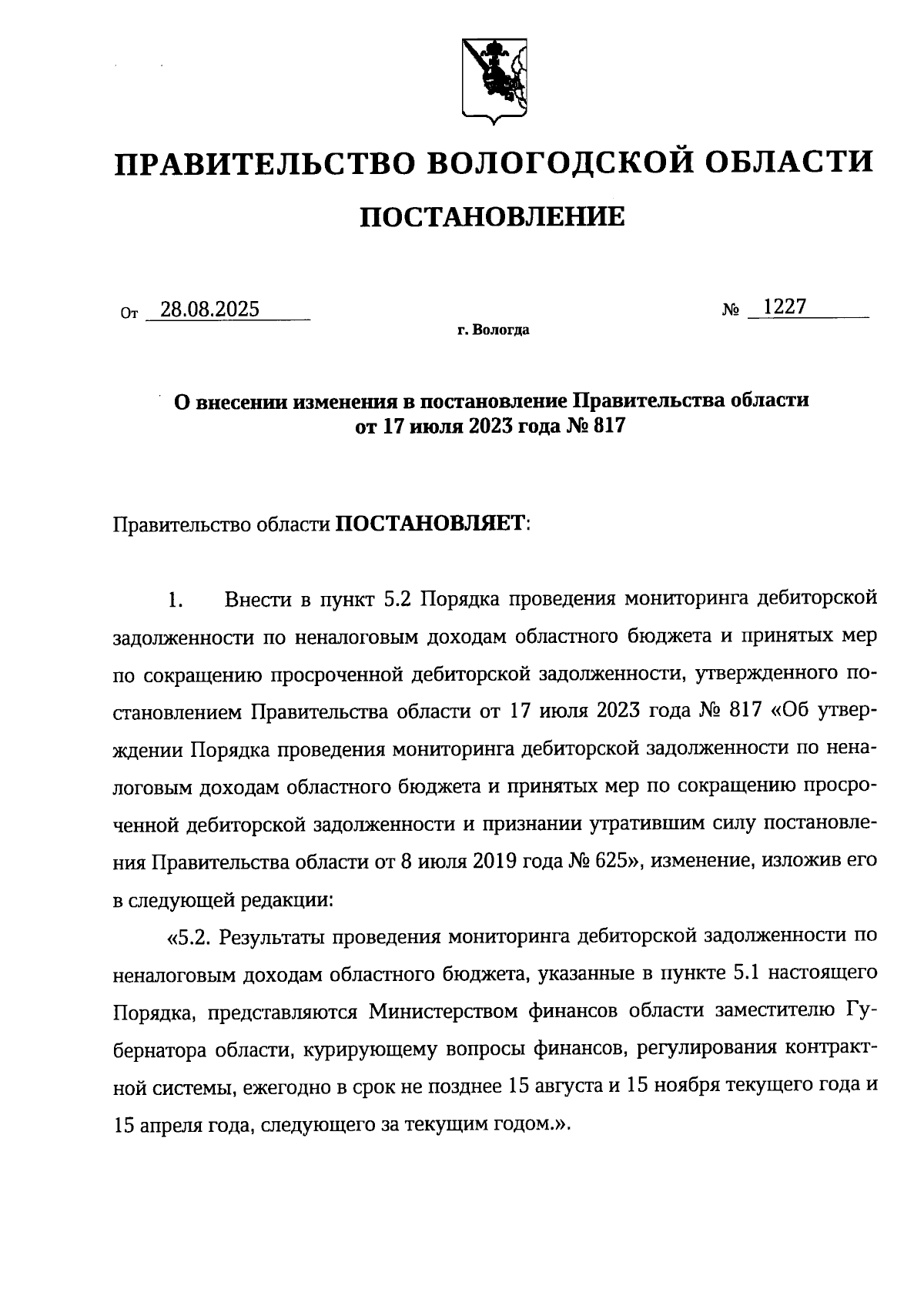 ПРАВИТЕЛЬСТВО ВОЛОГОДСКОЙ ОБЛАСТИ

ПОСТАНОВЛЕНИЕ

От 28.08.2025 № 1227

г. Вологда

О внесении изменения в постановление Правительства области от 17 июля 2023 года № 817

Правительство области ПОСТАНОВЛЯЕТ:

1. Внести в пункт 5.2 Порядка проведения мониторинга дебиторской задолженности по неналоговым доходам областного бюджета и принятых мер по сокращению просроченной дебиторской задолженности, утвержденного постановлением Правительства области от 17 июля 2023 года № 817 «Об утверждении Порядка проведения мониторинга дебиторской задолженности по неналоговым доходам областного бюджета и принятых мер по сокращению просроченной дебиторской задолженности и признании утратившим силу постановления Правительства области от 8 июля 2019 года № 625», изменение, изложив его в следующей редакции:

«5.2. Результаты проведения мониторинга дебиторской задолженности по неналоговым доходам областного бюджета, указанные в пункте 5.1 настоящего Порядка, представляются Министерством финансов области заместителю Губернатора области, курирующему вопросы финансов, регулирования контрактной системы, ежегодно в срок не позднее 15 августа и 15 ноября текущего года и 15 апреля года, следующего за текущим годом.».